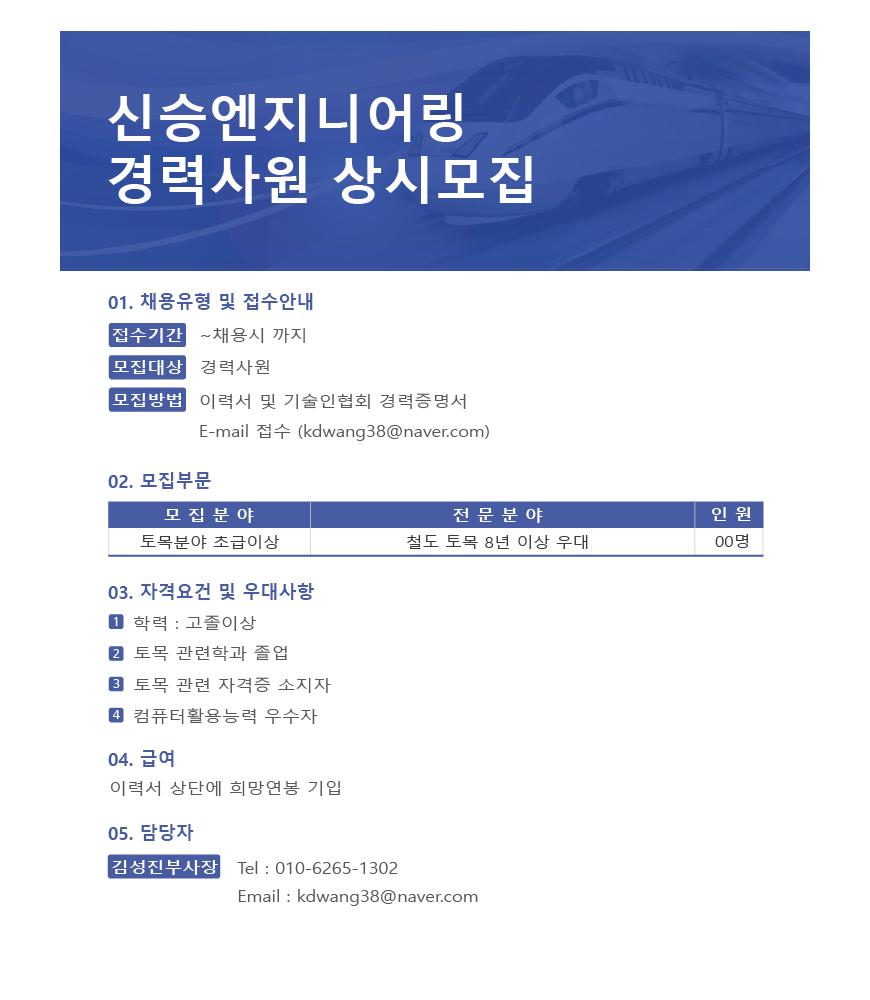 신승엔지니어링
경력사원 상시모집

01. 채용유형 및 접수안내

접수기간 ~채용시 까지

모집대상 경력사원

모집방법 이력서 및 기술인협회 경력증명서
E-mail 접수 (kdwang38@naver.com)

02. 모집부문

| 모 집 분 야 | 전 문 분 야 | 인 원 |
|---|---|---|
| 토목분야 초급이상 | 철도 토목 8년 이상 우대 | 00명 |

03. 자격요건 및 우대사항

1 학력 : 고졸이상
2 토목 관련학과 졸업
3 토목 관련 자격증 소지자
4 컴퓨터활용능력 우수자

04. 급여

이력서 상단에 희망연봉 기입

05. 담당자

김성진부사장 Tel : 010-6265-1302
Email : kdwang38@naver.com